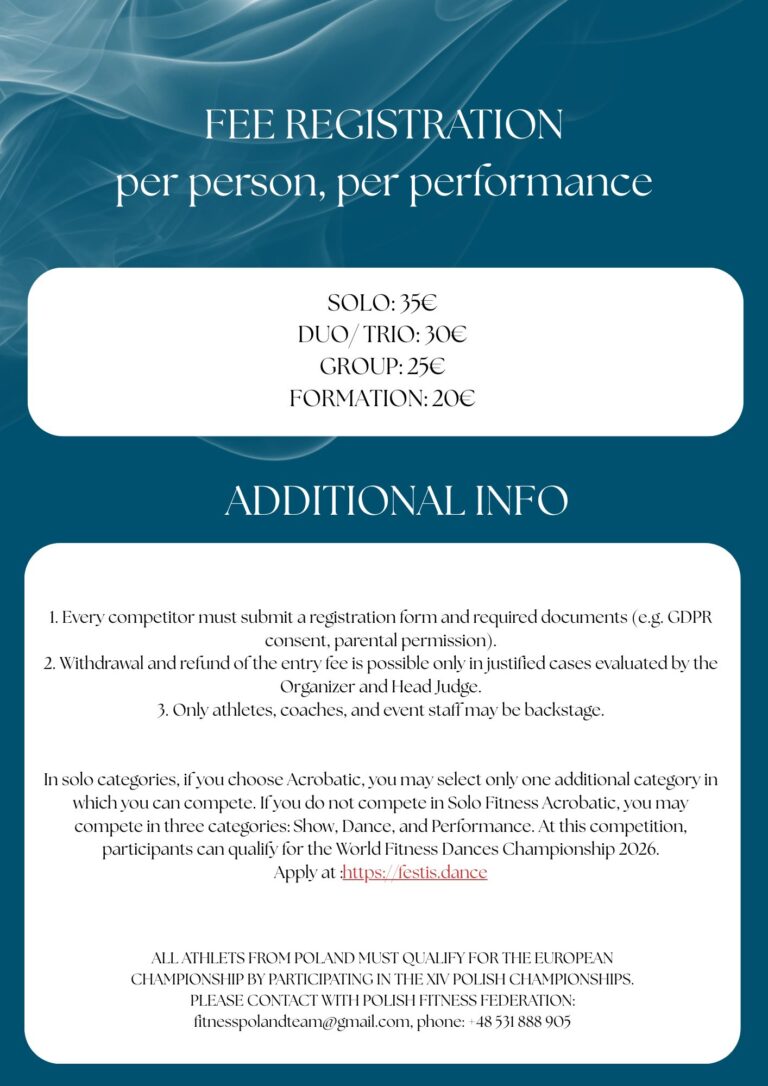 FEE REGISTRATION
per person, per performance

SOLO: 35€
DUO/ TRIO: 30€
GROUP: 25€
FORMATION: 20€

ADDITIONAL INFO

1. Every competitor must submit a registration form and required documents (e.g. GDPR consent, parental permission).
2. Withdrawal and refund of the entry fee is possible only in justified cases evaluated by the Organizer and Head Judge.
3. Only athletes, coaches, and event staff may be backstage.

In solo categories, if you choose Acrobatic, you may select only one additional category in which you can compete. If you do not compete in Solo Fitness Acrobatic, you may compete in three categories: Show, Dance, and Performance. At this competition, participants can qualify for the World Fitness Dances Championship 2026.
Apply at :https://festis.dance

ALL ATHLETS FROM POLAND MUST QUALIFY FOR THE EUROPEAN CHAMPIONSHIP BY PARTICIPATING IN THE XIV POLISH CHAMPIONSHIPS.
PLEASE CONTACT WITH POLISH FITNESS FEDERATION:
fitnesspolandteam@gmail.com, phone: +48 531 888 905